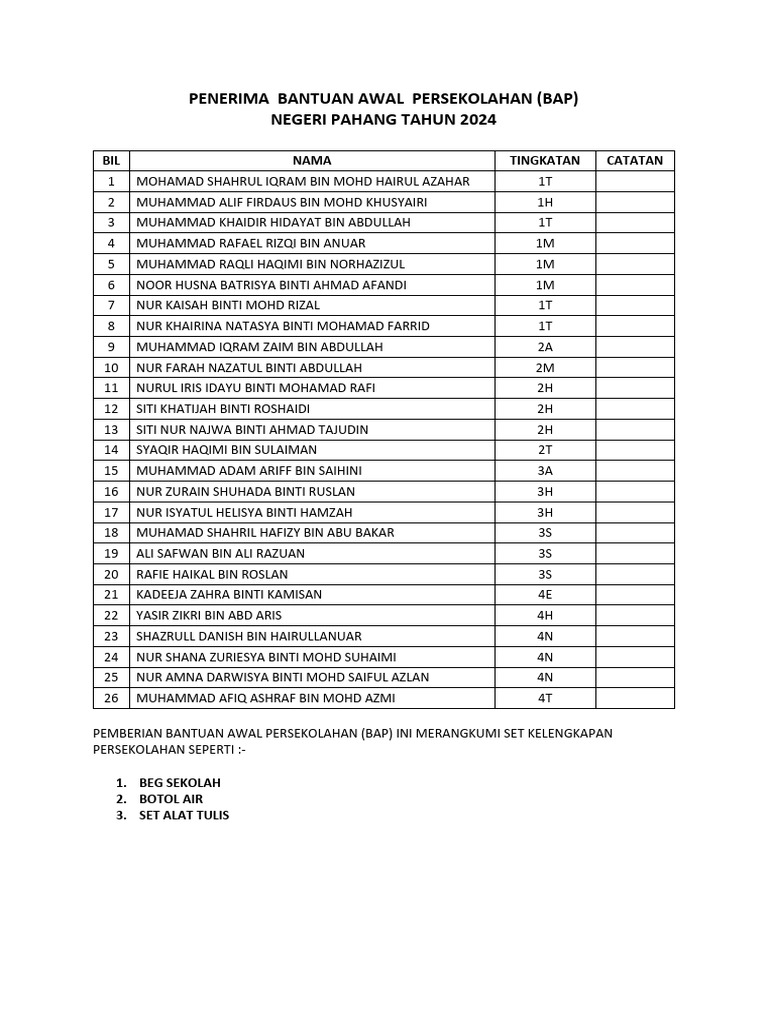 PENERIMA BANTUAN AWAL PERSEKOLAHAN (BAP)
NEGERI PAHANG TAHUN 2024

| BIL | NAMA | TINGKATAN | CATATAN |
|---|---|---|---|
| 1 | MOHAMAD SHAHRUL IQRAM BIN MOHD HAIRUL AZAHAR | 1T | |
| 2 | MUHAMMAD ALIF FIRDAUS BIN MOHD KHUSYAIRI | 1H | |
| 3 | MUHAMMAD KHAIDIR HIDAYAT BIN ABDULLAH | 1T | |
| 4 | MUHAMMAD RAFAEL RIZQI BIN ANUAR | 1M | |
| 5 | MUHAMMAD RAQLI HAQIMI BIN NORHAZIZUL | 1M | |
| 6 | NOOR HUSNA BATRISYA BINTI AHMAD AFANDI | 1M | |
| 7 | NUR KAISAH BINTI MOHD RIZAL | 1T | |
| 8 | NUR KHAIRINA NATASYA BINTI MOHAMAD FARRID | 1T | |
| 9 | MUHAMMAD IQRAM ZAIM BIN ABDULLAH | 2A | |
| 10 | NUR FARAH NAZATUL BINTI ABDULLAH | 2M | |
| 11 | NURUL IRIS IDAYU BINTI MOHAMAD RAFI | 2H | |
| 12 | SITI KHATIJAH BINTI ROSHAIDI | 2H | |
| 13 | SITI NUR NAJWA BINTI AHMAD TAJUDIN | 2H | |
| 14 | SYAQIR HAQIMI BIN SULAIMAN | 2T | |
| 15 | MUHAMMAD ADAM ARIFF BIN SAIHINI | 3A | |
| 16 | NUR ZURAIN SHUHADA BINTI RUSLAN | 3H | |
| 17 | NUR ISYATUL HELISYA BINTI HAMZAH | 3H | |
| 18 | MUHAMAD SHAHRIL HAFIZY BIN ABU BAKAR | 3S | |
| 19 | ALI SAFWAN BIN ALI RAZUAN | 3S | |
| 20 | RAFIE HAIKAL BIN ROSLAN | 3S | |
| 21 | KADEEJA ZAHRA BINTI KAMISAN | 4E | |
| 22 | YASIR ZIKRI BIN ABD ARIS | 4H | |
| 23 | SHAZRULL DANISH BIN HAIRULLANUAR | 4N | |
| 24 | NUR SHANA ZURIESYA BINTI MOHD SUHAIMI | 4N | |
| 25 | NUR AMNA DARWISYA BINTI MOHD SAIFUL AZLAN | 4N | |
| 26 | MUHAMMAD AFIQ ASHRAF BIN MOHD AZMI | 4T | |

PEMBERIAN BANTUAN AWAL PERSEKOLAHAN (BAP) INI MERANGKUMI SET KELENGKAPAN PERSEKOLAHAN SEPERTI :-

1. BEG SEKOLAH
2. BOTOL AIR
3. SET ALAT TULIS